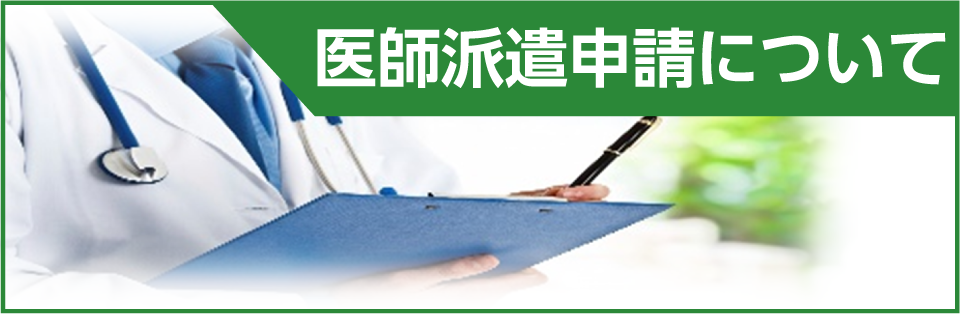 医師派遣申請について